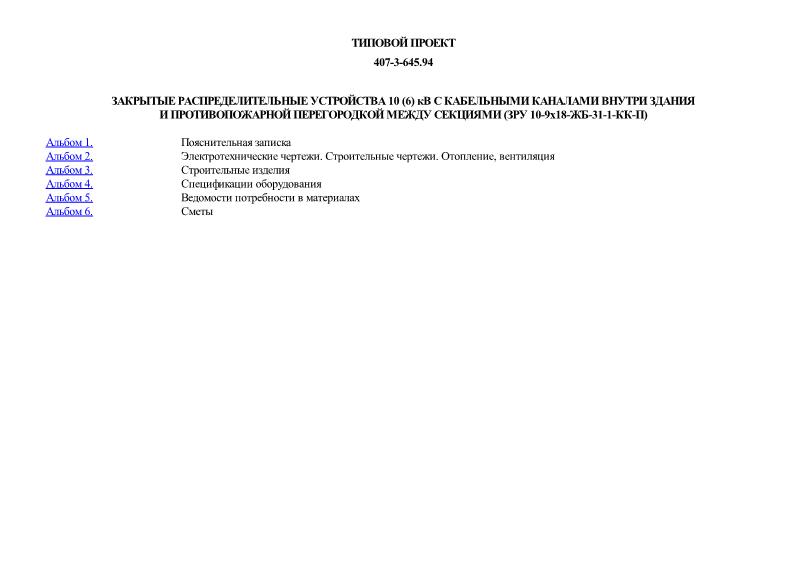 ТИПОВОЙ ПРОЕКТ

407-3-645.94

ЗАКРЫТЫЕ РАСПРЕДЕЛИТЕЛЬНЫЕ УСТРОЙСТВА 10 (6) кВ С КАБЕЛЬНЫМИ КАНАЛАМИ ВНУТРИ ЗДАНИЯ И ПРОТИВОПОЖАРНОЙ ПЕРЕГОРОДКОЙ МЕЖДУ СЕКЦИЯМИ (ЗРУ 10-9х18-ЖБ-31-1-КК-П)

| | |
|---|---|
| Альбом 1. | Пояснительная записка |
| Альбом 2. | Электротехнические чертежи. Строительные чертежи. Отопление, вентиляция |
| Альбом 3. | Строительные изделия |
| Альбом 4. | Спецификации оборудования |
| Альбом 5. | Ведомости потребности в материалах |
| Альбом 6. | Сметы |